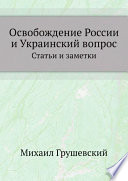 Освобождение России и Украинский вопрос

Статьи и заметки

Михаил Грушевский